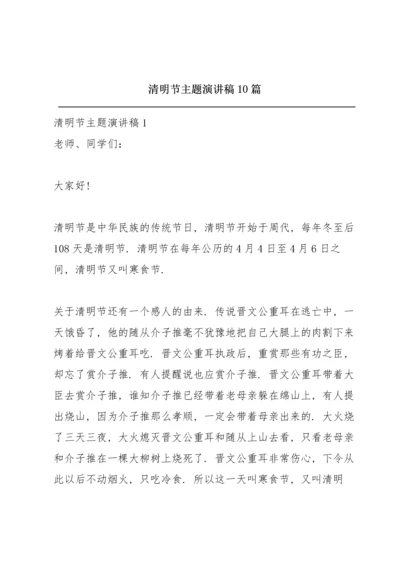 清明节主题演讲稿10篇

清明节主题演讲稿1

老师、同学们：

大家好！

清明节是中华民族的传统节日，清明节开始于周代，每年冬至后108天是清明节．清明节在每年公历的4月4日至4月6日之间，清明节又叫寒食节．

关于清明节还有一个感人的由来．传说晋文公重耳在逃亡中，一天饿昏了，他的随从介子推毫不犹豫地把自己大腿上的肉割下来烤着给晋文公重耳吃．晋文公重耳执政后，重赏那些有功之臣，却忘了赏介子推．有人提醒说也应赏介子推．晋文公重耳带着大臣去赏介子推，谁知介子推已经带着老母亲躲在绵山上．有人提出烧山，因为介子推那么孝顺，一定会带着母亲出来的．大火烧了三天三夜，大火熄灭晋文公重耳和随从上山去看，只看老母亲和介子推在一棵大柳树上烧死了．晋文公重耳非常伤心，下令从此以后不动烟火，只吃冷食．所以这一天叫寒食节，又叫清明